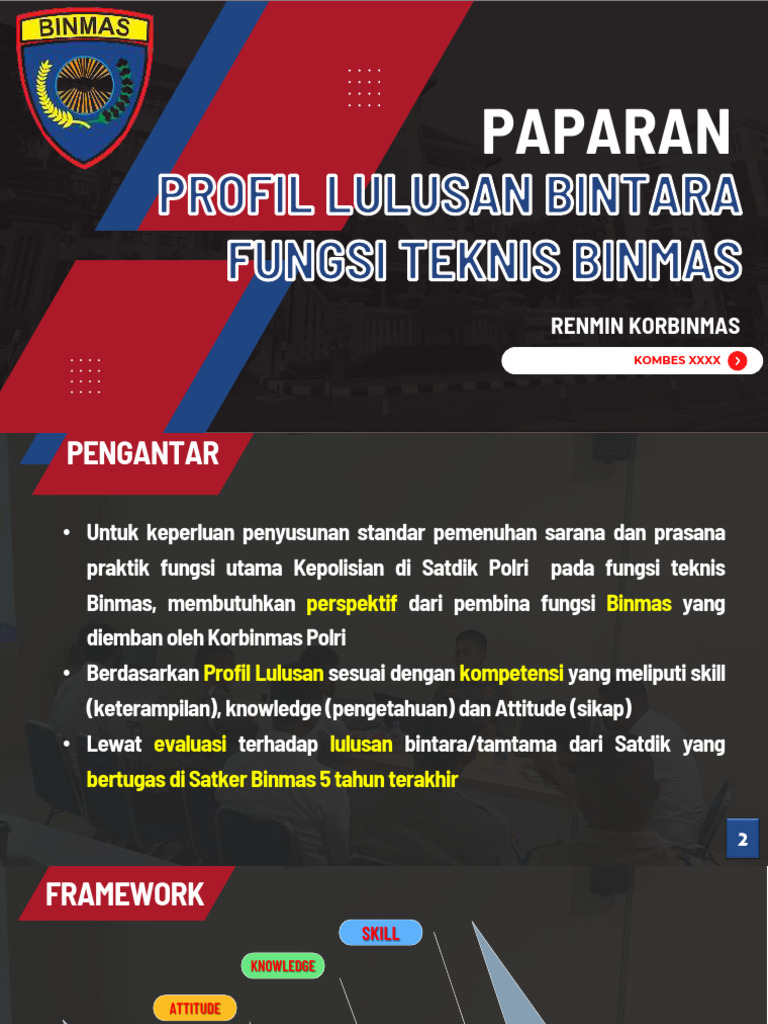 BINMAS

PAPARAN
PROFIL LULUSAN BINTARA FUNGSI TEKNIS BINMAS

RENMIN KORBINMAS

KOMBES XXXX

PENGANTAR

• Untuk keperluan penyusunan standar pemenuhan sarana dan prasana praktik fungsi utama Kepolisian di Satdik Polri pada fungsi teknis Binmas, membutuhkan perspektif dari pembina fungsi Binmas yang diemban oleh Korbinmas Polri
• Berdasarkan Profil Lulusan sesuai dengan kompetensi yang meliputi skill (keterampilan), knowledge (pengetahuan) dan Attitude (sikap)
• Lewat evaluasi terhadap lulusan bintara/tamtama dari Satdik yang bertugas di Satker Binmas 5 tahun terakhir

2

FRAMEWORK

SKILL
KNOWLEDGE
ATTITUDE